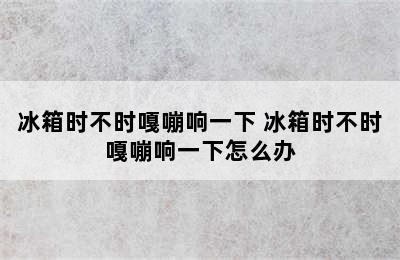 冰箱时不时嘎嘣响一下 冰箱时不时嘎嘣响一下怎么办